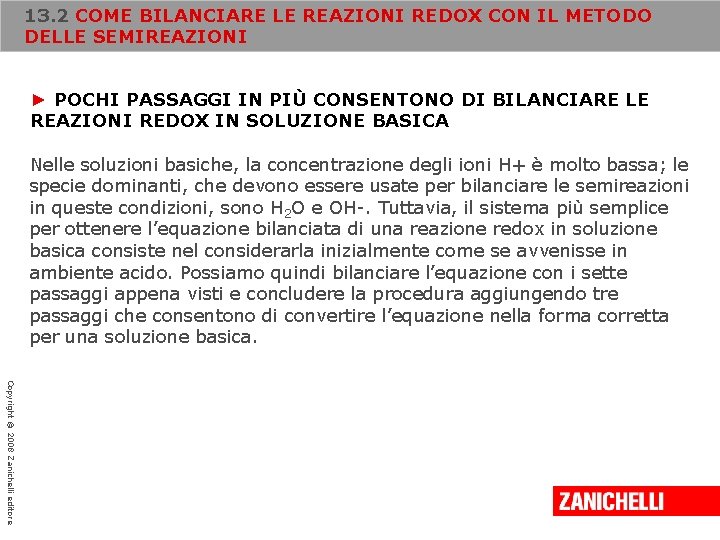 13.2 COME BILANCIARE LE REAZIONI REDOX CON IL METODO DELLE SEMIREAZIONI

► POCHI PASSAGGI IN PIÙ CONSENTONO DI BILANCIARE LE REAZIONI REDOX IN SOLUZIONE BASICA

Nelle soluzioni basiche, la concentrazione degli ioni H+ è molto bassa; le specie dominanti, che devono essere usate per bilanciare le semireazioni in queste condizioni, sono $H_2O$ e OH-. Tuttavia, il sistema più semplice per ottenere l'equazione bilanciata di una reazione redox in soluzione basica consiste nel considerarla inizialmente come se avvenisse in ambiente acido. Possiamo quindi bilanciare l'equazione con i sette passaggi appena visti e concludere la procedura aggiungendo tre passaggi che consentono di convertire l'equazione nella forma corretta per una soluzione basica.

Copyright © 2008 Zanichelli editore

ZANICHELLI